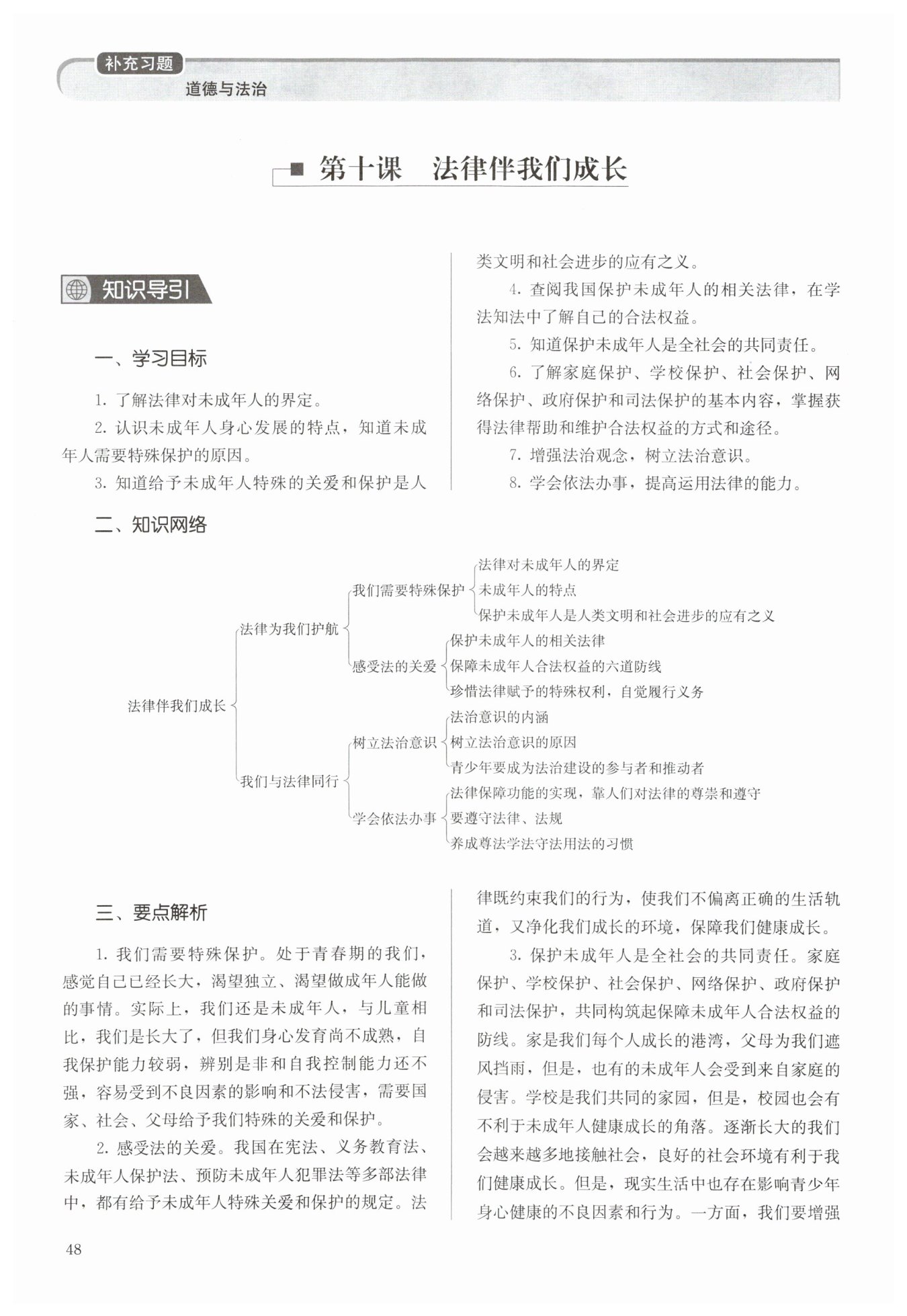 补充习题
道德与法治

第十课　法律伴我们成长

知识导引

一、学习目标

1. 了解法律对未成年人的界定。

2. 认识未成年人身心发展的特点，知道未成年人需要特殊保护的原因。

3. 知道给予未成年人特殊的关爱和保护是人类文明和社会进步的应有之义。

4. 查阅我国保护未成年人的相关法律，在学法知法中了解自己的合法权益。

5. 知道保护未成年人是全社会的共同责任。

6. 了解家庭保护、学校保护、社会保护、网络保护、政府保护和司法保护的基本内容，掌握获得法律帮助和维护合法权益的方式和途径。

7. 增强法治观念，树立法治意识。

8. 学会依法办事，提高运用法律的能力。

二、知识网络

法律伴我们成长
法律为我们护航
我们需要特殊保护
法律对未成年人的界定
未成年人的特点
保护未成年人是人类文明和社会进步的应有之义
感受法的关爱
保护未成年人的相关法律
保障未成年人合法权益的六道防线
珍惜法律赋予的特殊权利，自觉履行义务
我们与法律同行
树立法治意识
法治意识的内涵
树立法治意识的原因
青少年要成为法治建设的参与者和推动者
学会依法办事
法律保障功能的实现，靠人们对法律的尊崇和遵守
要遵守法律、法规
养成尊法学法守法用法的习惯

三、要点解析

1. 我们需要特殊保护。处于青春期的我们，感觉自己已经长大，渴望独立、渴望做成年人能做的事情。实际上，我们还是未成年人，与儿童相比，我们是长大了，但我们身心发育尚不成熟，自我保护能力较弱，辨别是非和自我控制能力还不强，容易受到不良因素的影响和不法侵害，需要国家、社会、父母给予我们特殊的关爱和保护。

2. 感受法的关爱。我国在宪法、义务教育法、未成年人保护法、预防未成年人犯罪法等多部法律中，都有给予未成年人特殊关爱和保护的规定。法律既约束我们的行为，使我们不偏离正确的生活轨道，又净化我们成长的环境，保障我们健康成长。

3. 保护未成年人是全社会的共同责任。家庭保护、学校保护、社会保护、网络保护、政府保护和司法保护，共同构筑起保障未成年人合法权益的防线。家是我们每个人成长的港湾，父母为我们遮风挡雨，但是，也有的未成年人会受到来自家庭的侵害。学校是我们共同的家园，但是，校园也会有不利于未成年人健康成长的角落。逐渐长大的我们会越来越多地接触社会，良好的社会环境有利于我们健康成长。但是，现实生活中也存在影响青少年身心健康的不良因素和行为。一方面，我们要增强

48